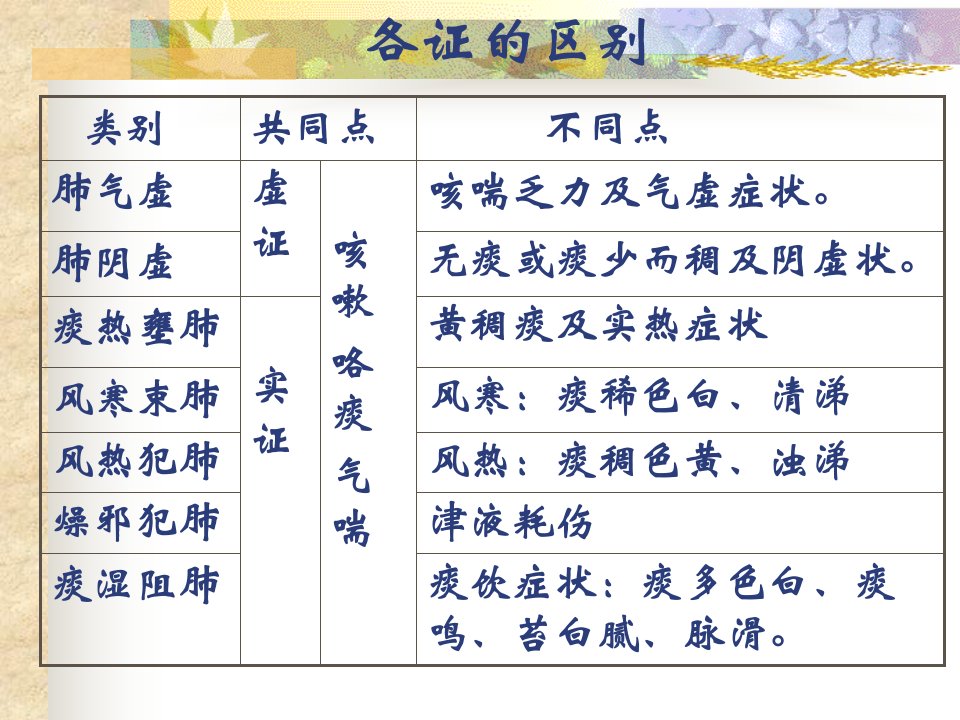 各证的区别

| 类别 | 共同点 | | 不同点 |
|---|---|---|---|
| 肺气虚 | 虚证 | 咳嗽 咯痰 气喘 | 咳喘乏力及气虚症状。 |
| 肺阴虚 | 虚证 | 咳嗽 咯痰 气喘 | 无痰或痰少而稠及阴虚状。 |
| 痰热壅肺 | 实证 | 咳嗽 咯痰 气喘 | 黄稠痰及实热症状 |
| 风寒束肺 | 实证 | 咳嗽 咯痰 气喘 | 风寒：痰稀色白、清涕 |
| 风热犯肺 | 实证 | 咳嗽 咯痰 气喘 | 风热：痰稠色黄、浊涕 |
| 燥邪犯肺 | 实证 | 咳嗽 咯痰 气喘 | 津液耗伤 |
| 痰湿阻肺 | 实证 | 咳嗽 咯痰 气喘 | 痰饮症状：痰多色白、痰鸣、苔白腻、脉滑。 |